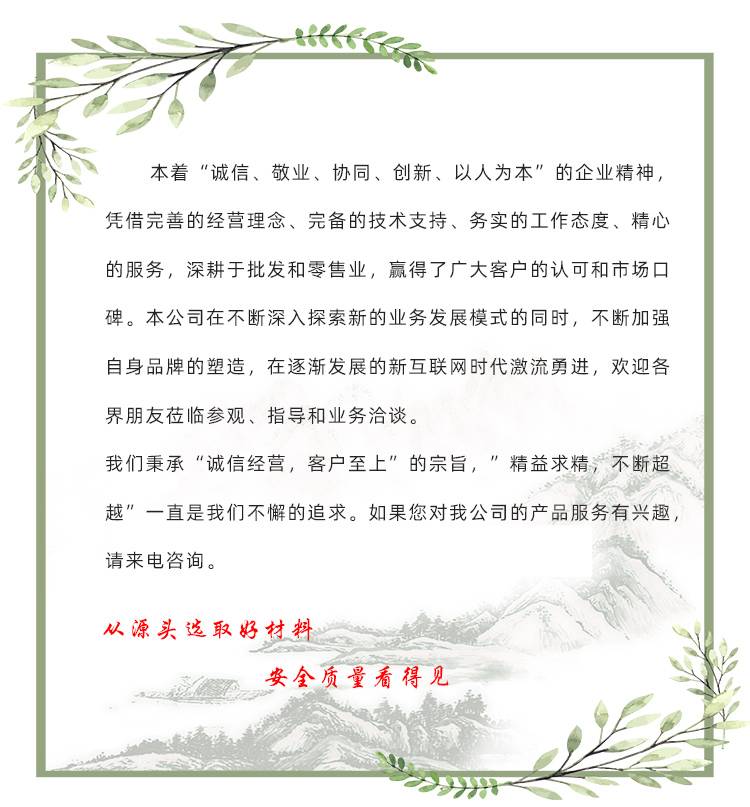 本着“诚信、敬业、协同、创新、以人为本”的企业精神，凭借完善的经营理念、完备的技术支持、务实的工作态度、精心的服务，深耕于批发和零售业，赢得了广大客户的认可和市场口碑。本公司在不断深入探索新的业务发展模式的同时，不断加强自身品牌的塑造，在逐渐发展的新互联网时代激流勇进，欢迎各界朋友莅临参观、指导和业务洽谈。

我们秉承“诚信经营，客户至上”的宗旨，”精益求精，不断超越”一直是我们不懈的追求。如果您对我公司的产品服务有兴趣，请来电咨询。

从源头选取好材料

安全质量看得见